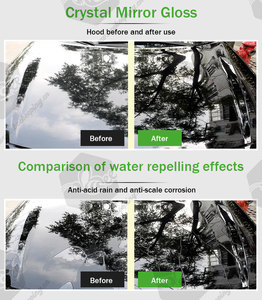 Crystal Mirror Gloss

Hood before and after use

Before

After

Comparison of water repelling effects

Anti-acid rain and anti-scale corrosion

Before

After